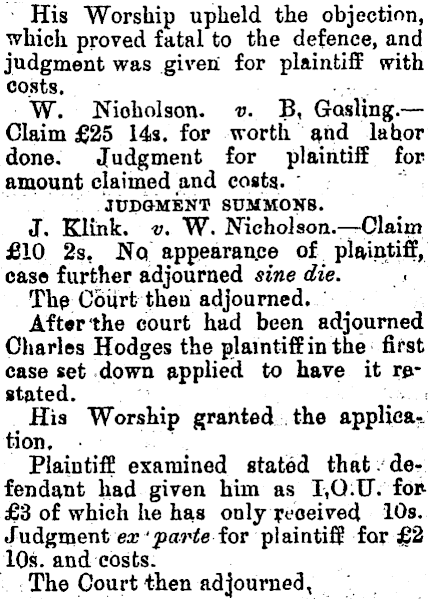 His Worship upheld the objection, which proved fatal to the defence, and judgment was given for plaintiff with costs.

W. Nicholson. v. B, Gosling.—Claim £25 14s. for worth and labor done. Judgment for plaintiff for amount claimed and costs.

JUDGMENT SUMMONS.

J. Klink. v. W. Nicholson.—Claim £10 2s. No appearance of plaintiff, case further adjourned sine die.

The Court then adjourned.

After the court had been adjourned Charles Hodges the plaintiff in the first case set down applied to have it restated.

His Worship granted the application.

Plaintiff examined stated that defendant had given him as I,O.U. for £3 of which he has only received 10s. Judgment ex parte for plaintiff for £2 10s. and costs.

The Court then adjourned,